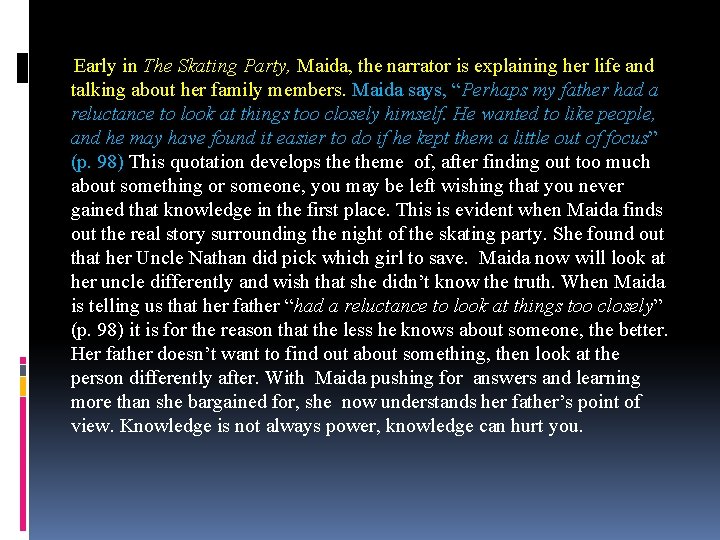 Early in The Skating Party, Maida, the narrator is explaining her life and talking about her family members. Maida says, "Perhaps my father had a reluctance to look at things too closely himself. He wanted to like people, and he may have found it easier to do if he kept them a little out of focus" (p. 98) This quotation develops the theme of, after finding out too much about something or someone, you may be left wishing that you never gained that knowledge in the first place. This is evident when Maida finds out the real story surrounding the night of the skating party. She found out that her Uncle Nathan did pick which girl to save. Maida now will look at her uncle differently and wish that she didn't know the truth. When Maida is telling us that her father "had a reluctance to look at things too closely" (p. 98) it is for the reason that the less he knows about someone, the better. Her father doesn't want to find out about something, then look at the person differently after. With Maida pushing for answers and learning more than she bargained for, she now understands her father's point of view. Knowledge is not always power, knowledge can hurt you.